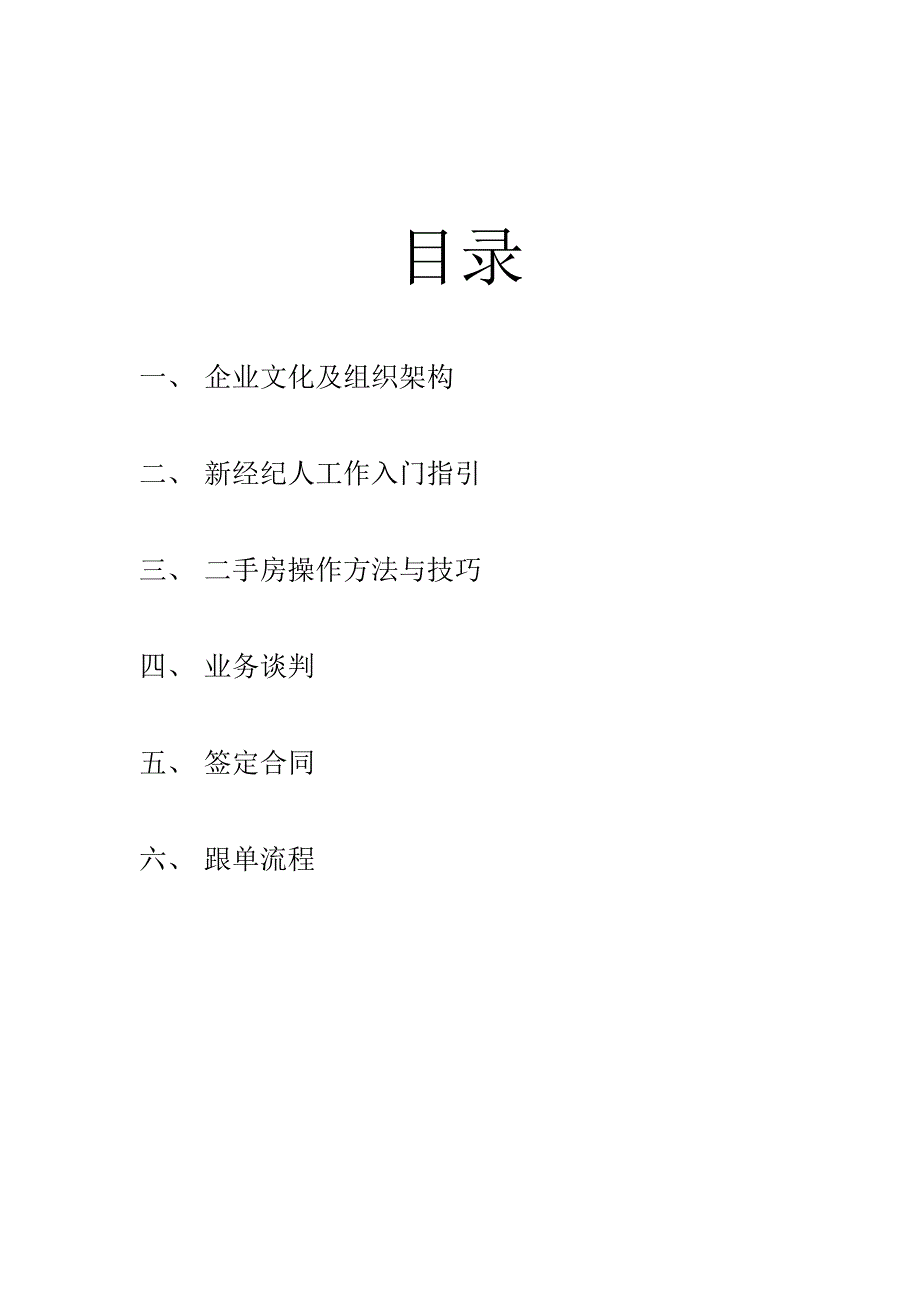 目录

一、 企业文化及组织架构

二、 新经纪人工作入门指引

三、 二手房操作方法与技巧

四、 业务谈判

五、 签定合同

六、 跟单流程